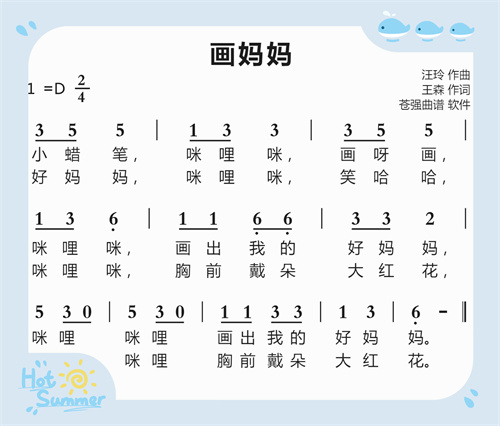 画妈妈

1 =D $\frac{2}{4}$

汪玲 作曲
王森 作词
苍强曲谱 软件

3 5 5 | 1 3 3 | 3 5 5 |
小 蜡 笔， 咪 哩 咪， 画 呀 画，
好 妈 妈， 咪 哩 咪， 笑 哈 哈，

1 3 6 | 1 1 6 6 | 3 3 2 |
咪 哩 咪， 画 出 我 的 好 妈 妈，
咪 哩 咪， 胸 前 戴 朵 大 红 花，

5 3 0 | 5 3 0 | 1 1 3 3 | 1 3 | 6 - ‖
咪 哩 咪 哩 画 出 我 的 好 妈 妈。
咪 哩 胸 前 戴 朵 大 红 花。

Hot Summer